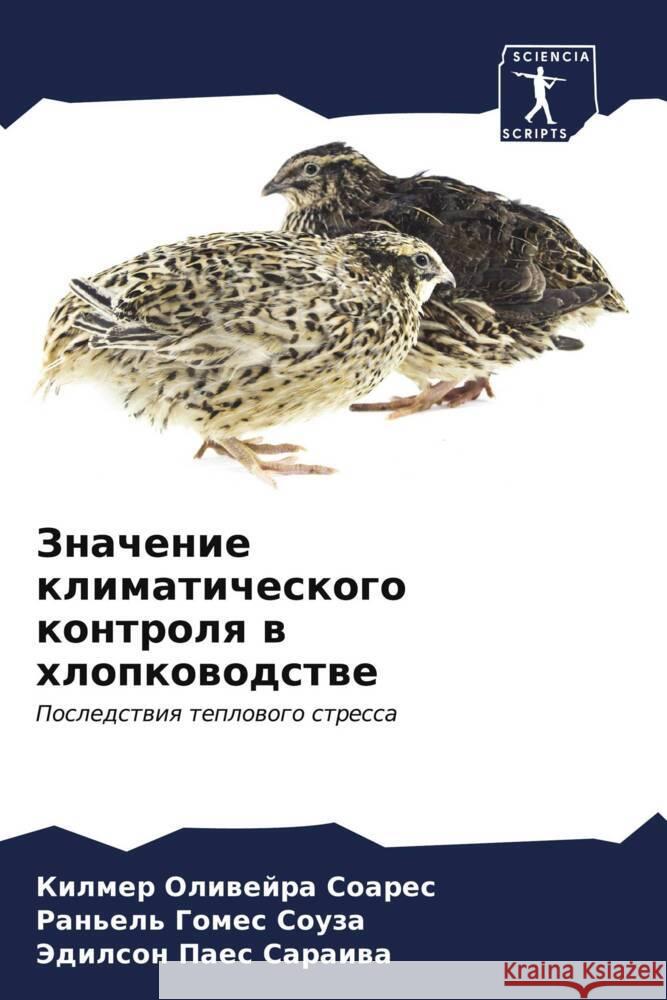 SCIENCIA
SCRIPTS

Значение климатического контроля в хлопководстве

Последствия теплового стресса

Килмер Оливейра Соарес
Раньель Гомес Соуза
Эдилсон Паес Сараива